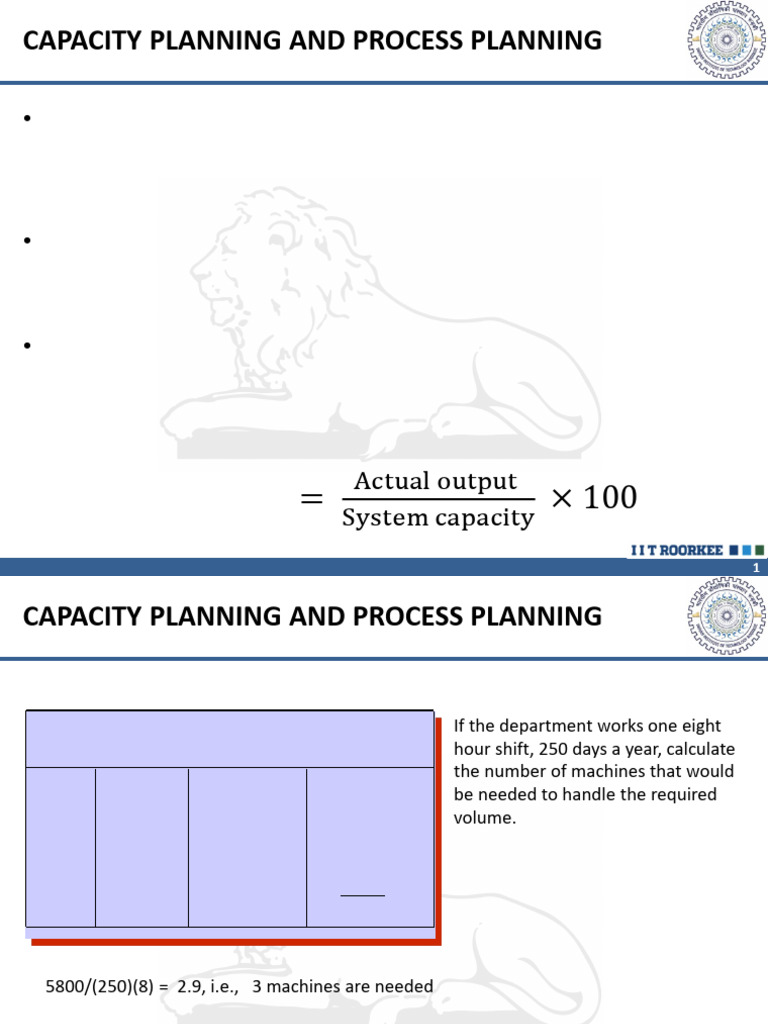 CAPACITY PLANNING AND PROCESS PLANNING

•

•

•

$= \frac{\text{Actual output}}{\text{System capacity}} \times 100$

I I T ROORKEE

1

CAPACITY PLANNING AND PROCESS PLANNING

If the department works one eight hour shift, 250 days a year, calculate the number of machines that would be needed to handle the required volume.

5800/(250)(8) = 2.9, i.e., 3 machines are needed